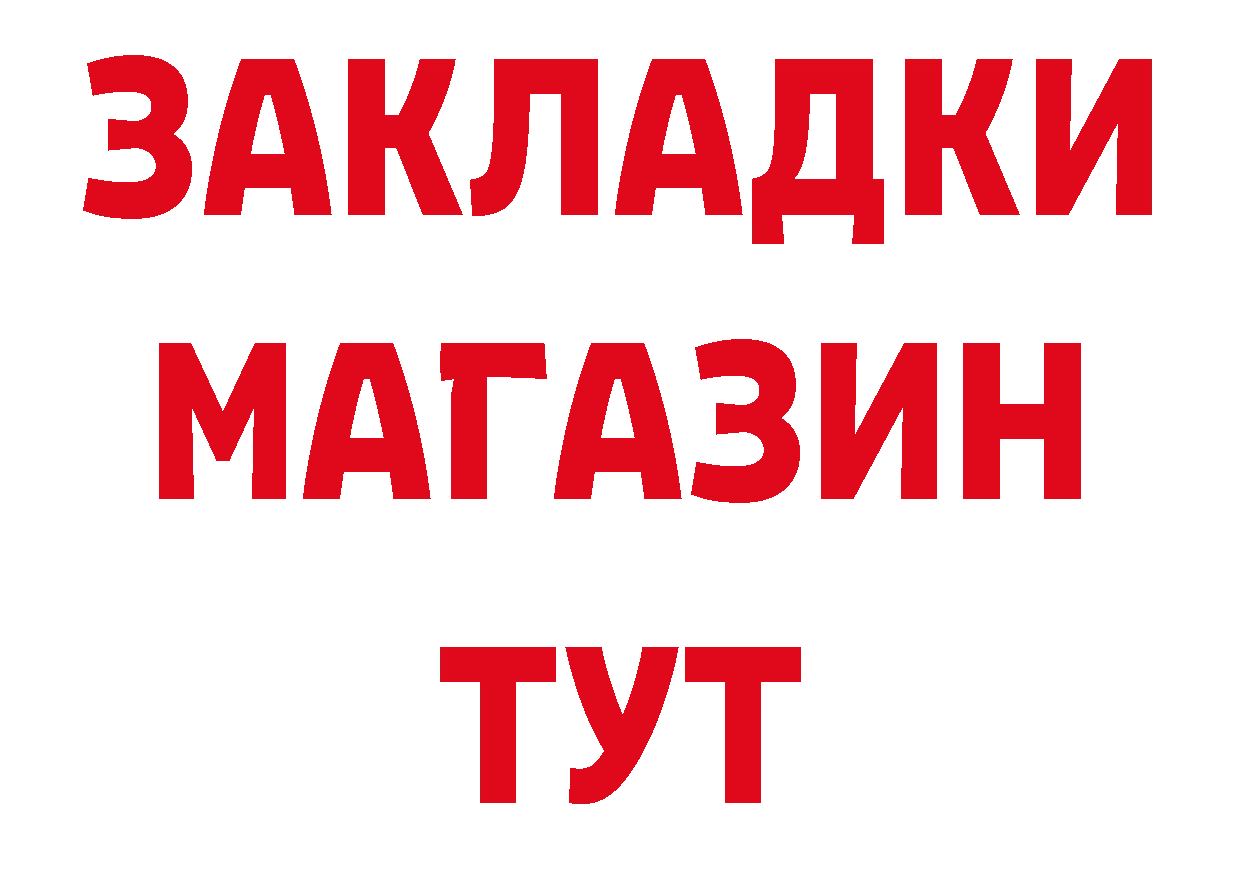 ЗАКЛАДКИ
МАГАЗИН
ТУТ